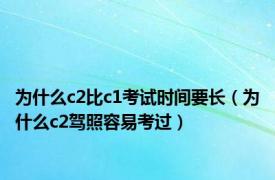 为什么c2比c1考试时间要长（为什么c2驾照容易考过）